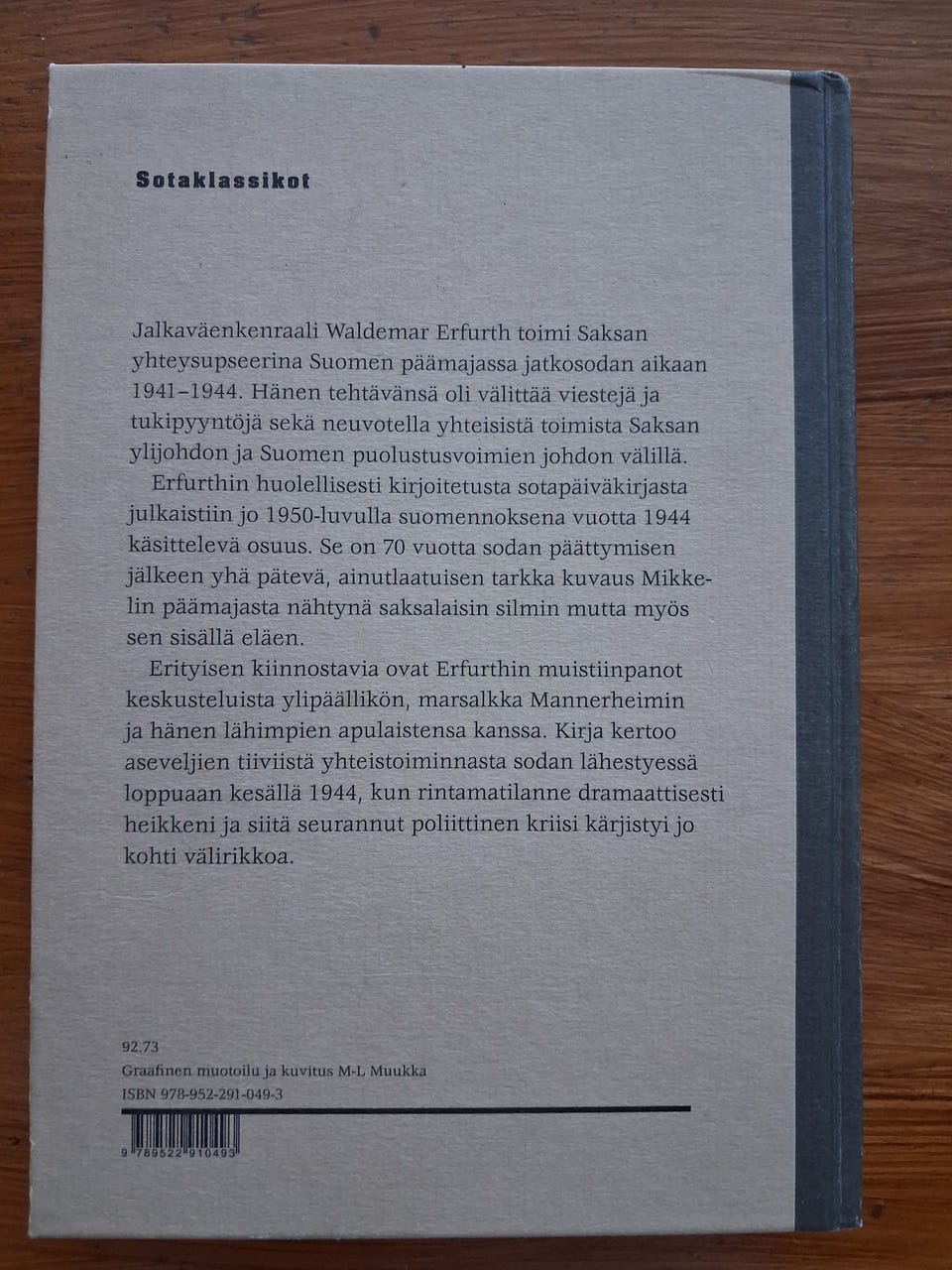 Sotaklassikot

Jalkaväenkenraali Waldemar Erfurth toimi Saksan yhteysupseerina Suomen päämajassa jatkosodan aikaan 1941–1944. Hänen tehtävänsä oli välittää viestejä ja tukipyyntöjä sekä neuvotella yhteisistä toimista Saksan ylijohdon ja Suomen puolustusvoimien johdon välillä.

Erfurthin huolellisesti kirjoitetusta sotapäiväkirjasta julkaistiin jo 1950-luvulla suomennoksena vuotta 1944 käsittelevä osuus. Se on 70 vuotta sodan päättymisen jälkeen yhä pätevä, ainutlaatuisen tarkka kuvaus Mikkelin päämajasta nähtynä saksalaisin silmin mutta myös sen sisällä eläen.

Erityisen kiinnostavia ovat Erfurthin muistiinpanot keskusteluista ylipäällikön, marsalkka Mannerheimin ja hänen lähimpien apulaistensa kanssa. Kirja kertoo aseveljien tiiviistä yhteistoiminnasta sodan lähestyessä loppuaan kesällä 1944, kun rintamatilanne dramaattisesti heikkeni ja siitä seurannut poliittinen kriisi kärjistyi jo kohti välirikkoa.

92.73
Graafinen muotoilu ja kuvitus M-L Muukka
ISBN 978-952-291-049-3

9 789522 910493